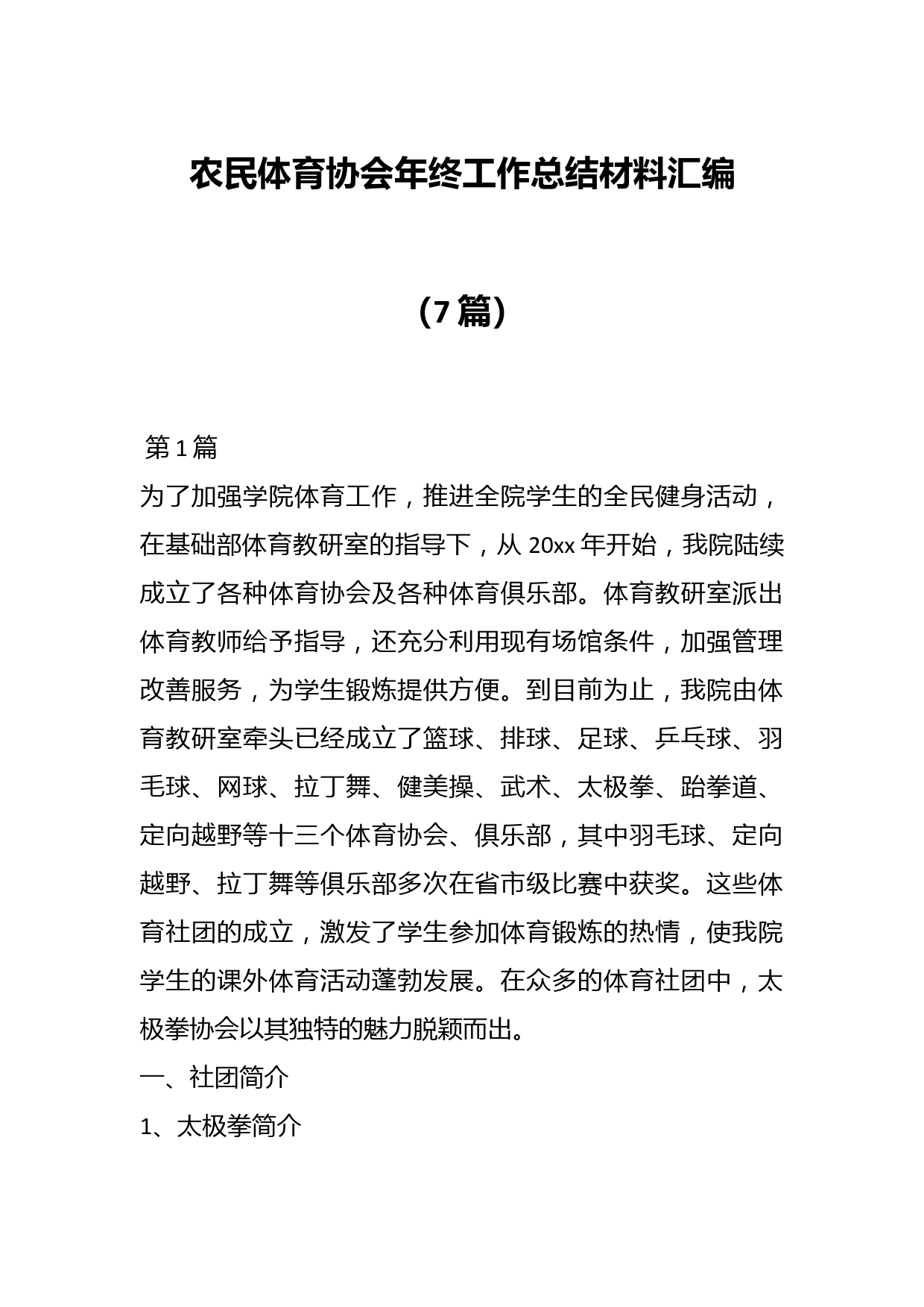 农民体育协会年终工作总结材料汇编

（7篇）

第1篇

为了加强学院体育工作，推进全院学生的全民健身活动，在基础部体育教研室的指导下，从20xx年开始，我院陆续成立了各种体育协会及各种体育俱乐部。体育教研室派出体育教师给予指导，还充分利用现有场馆条件，加强管理改善服务，为学生锻炼提供方便。到目前为止，我院由体育教研室牵头已经成立了篮球、排球、足球、乒乓球、羽毛球、网球、拉丁舞、健美操、武术、太极拳、跆拳道、定向越野等十三个体育协会、俱乐部，其中羽毛球、定向越野、拉丁舞等俱乐部多次在省市级比赛中获奖。这些体育社团的成立，激发了学生参加体育锻炼的热情，使我院学生的课外体育活动蓬勃发展。在众多的体育社团中，太极拳协会以其独特的魅力脱颖而出。

一、社团简介

1、太极拳简介